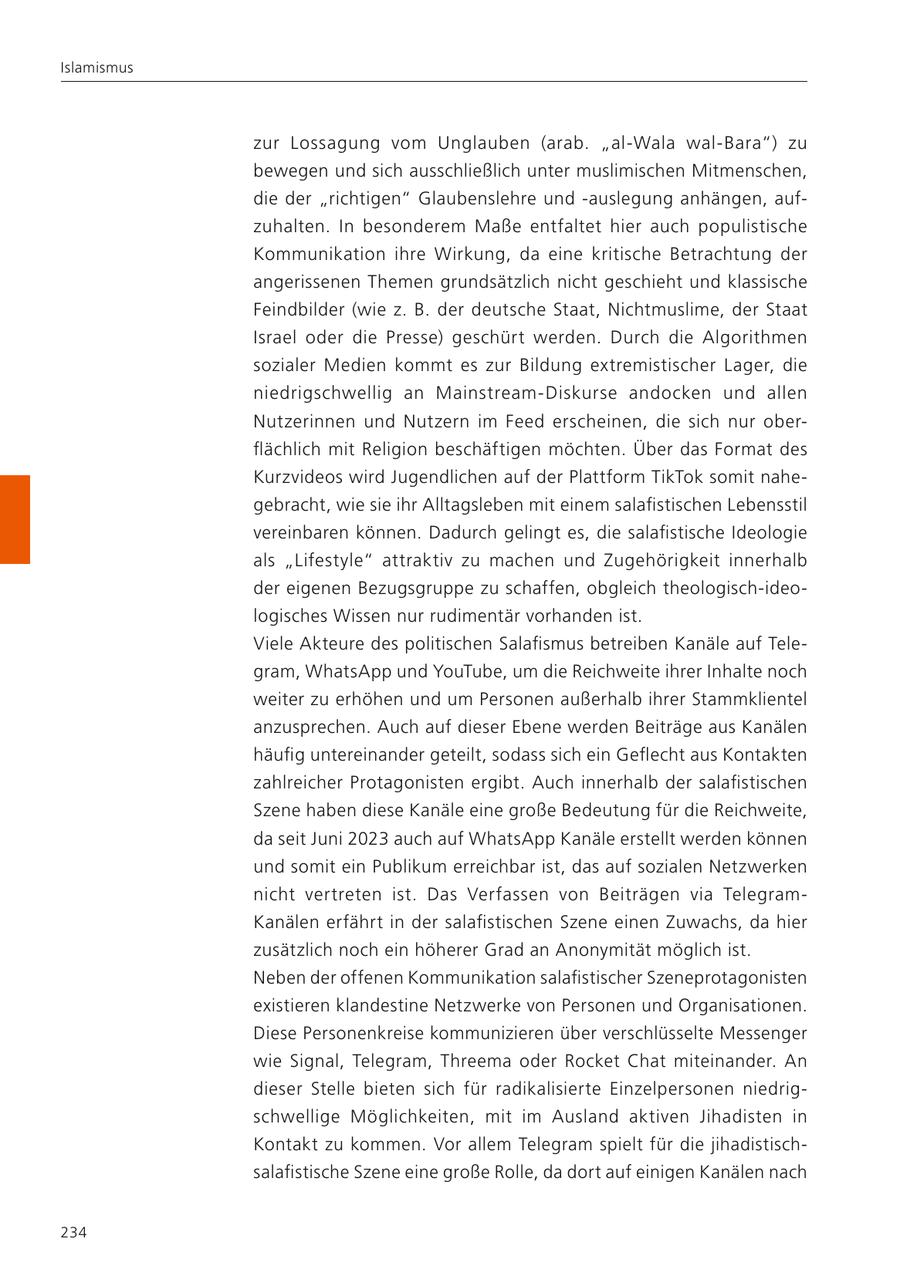 Islamismus

zur Lossagung vom Unglauben (arab. „al-Wala wal-Bara“) zu bewegen und sich ausschließlich unter muslimischen Mitmenschen, die der „richtigen“ Glaubenslehre und -auslegung anhängen, aufzuhalten. In besonderem Maße entfaltet hier auch populistische Kommunikation ihre Wirkung, da eine kritische Betrachtung der angerissenen Themen grundsätzlich nicht geschieht und klassische Feindbilder (wie z. B. der deutsche Staat, Nichtmuslime, der Staat Israel oder die Presse) geschürt werden. Durch die Algorithmen sozialer Medien kommt es zur Bildung extremistischer Lager, die niedrigschwellig an Mainstream-Diskurse andocken und allen Nutzerinnen und Nutzern im Feed erscheinen, die sich nur oberflächlich mit Religion beschäftigen möchten. Über das Format des Kurzvideos wird Jugendlichen auf der Plattform TikTok somit nahegebracht, wie sie ihr Alltagsleben mit einem salafistischen Lebensstil vereinbaren können. Dadurch gelingt es, die salafistische Ideologie als „Lifestyle“ attraktiv zu machen und Zugehörigkeit innerhalb der eigenen Bezugsgruppe zu schaffen, obgleich theologisch-ideologisches Wissen nur rudimentär vorhanden ist.
Viele Akteure des politischen Salafismus betreiben Kanäle auf Telegram, WhatsApp und YouTube, um die Reichweite ihrer Inhalte noch weiter zu erhöhen und um Personen außerhalb ihrer Stammklientel anzusprechen. Auch auf dieser Ebene werden Beiträge aus Kanälen häufig untereinander geteilt, sodass sich ein Geflecht aus Kontakten zahlreicher Protagonisten ergibt. Auch innerhalb der salafistischen Szene haben diese Kanäle eine große Bedeutung für die Reichweite, da seit Juni 2023 auch auf WhatsApp Kanäle erstellt werden können und somit ein Publikum erreichbar ist, das auf sozialen Netzwerken nicht vertreten ist. Das Verfassen von Beiträgen via Telegram-Kanälen erfährt in der salafistischen Szene einen Zuwachs, da hier zusätzlich noch ein höherer Grad an Anonymität möglich ist.
Neben der offenen Kommunikation salafistischer Szeneprotagonisten existieren klandestine Netzwerke von Personen und Organisationen. Diese Personenkreise kommunizieren über verschlüsselte Messenger wie Signal, Telegram, Threema oder Rocket Chat miteinander. An dieser Stelle bieten sich für radikalisierte Einzelpersonen niedrigschwellige Möglichkeiten, mit im Ausland aktiven Jihadisten in Kontakt zu kommen. Vor allem Telegram spielt für die jihadistisch-salafistische Szene eine große Rolle, da dort auf einigen Kanälen nach

234